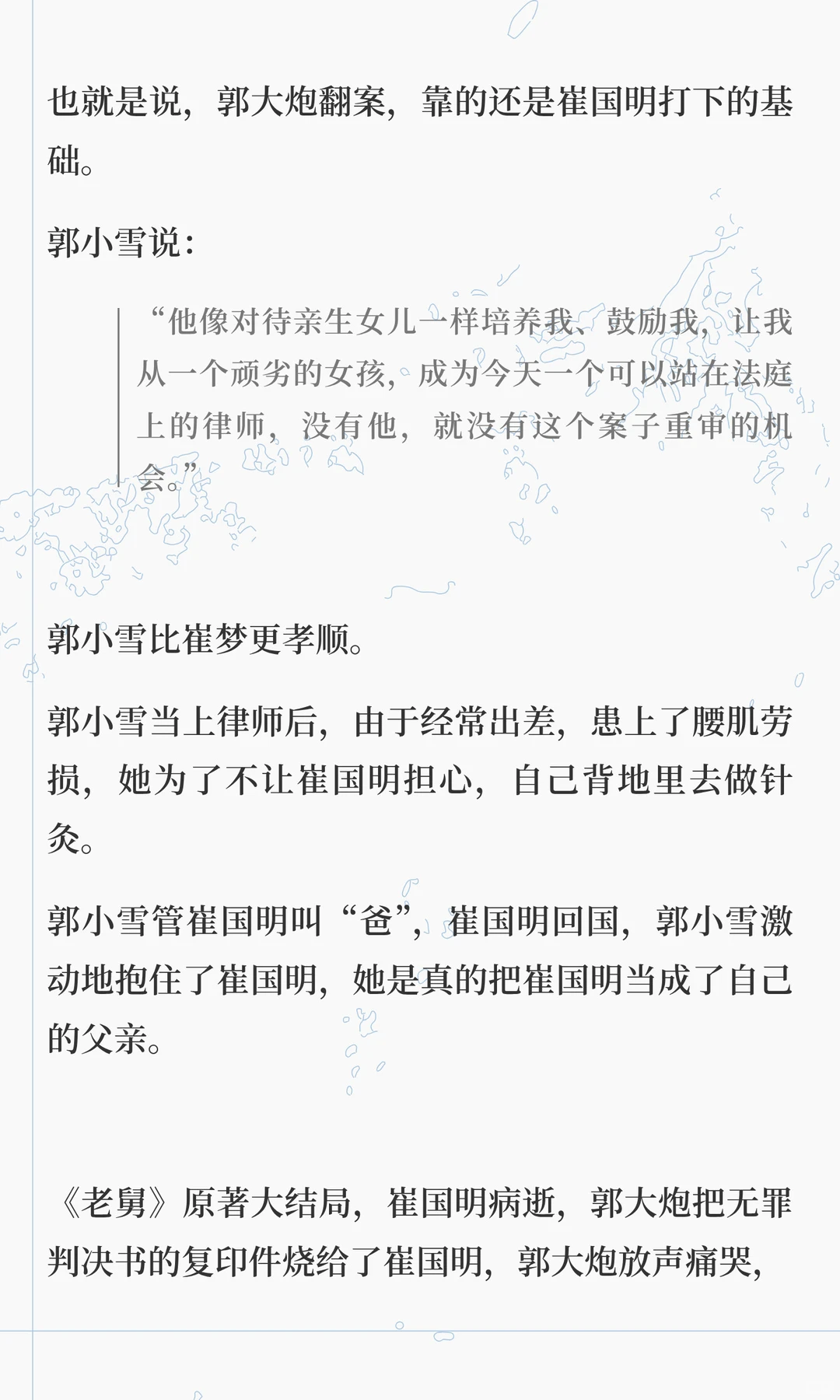 也就是说，郭大炮翻案，靠的还是崔国明打下的基础。

郭小雪说：

“他像对待亲生女儿一样培养我、鼓励我，让我从一个顽劣的女孩，成为今天一个可以站在法庭上的律师，没有他，就没有这个案子重审的机会。”

郭小雪比崔梦更孝顺。

郭小雪当上律师后，由于经常出差，患上了腰肌劳损，她为了不让崔国明担心，自己背地里去做针灸。

郭小雪管崔国明叫“爸”，崔国明回国，郭小雪激动地抱住了崔国明，她是真的把崔国明当成了自己的父亲。

《老舅》原著大结局，崔国明病逝，郭大炮把无罪判决书的复印件烧给了崔国明，郭大炮放声痛哭，